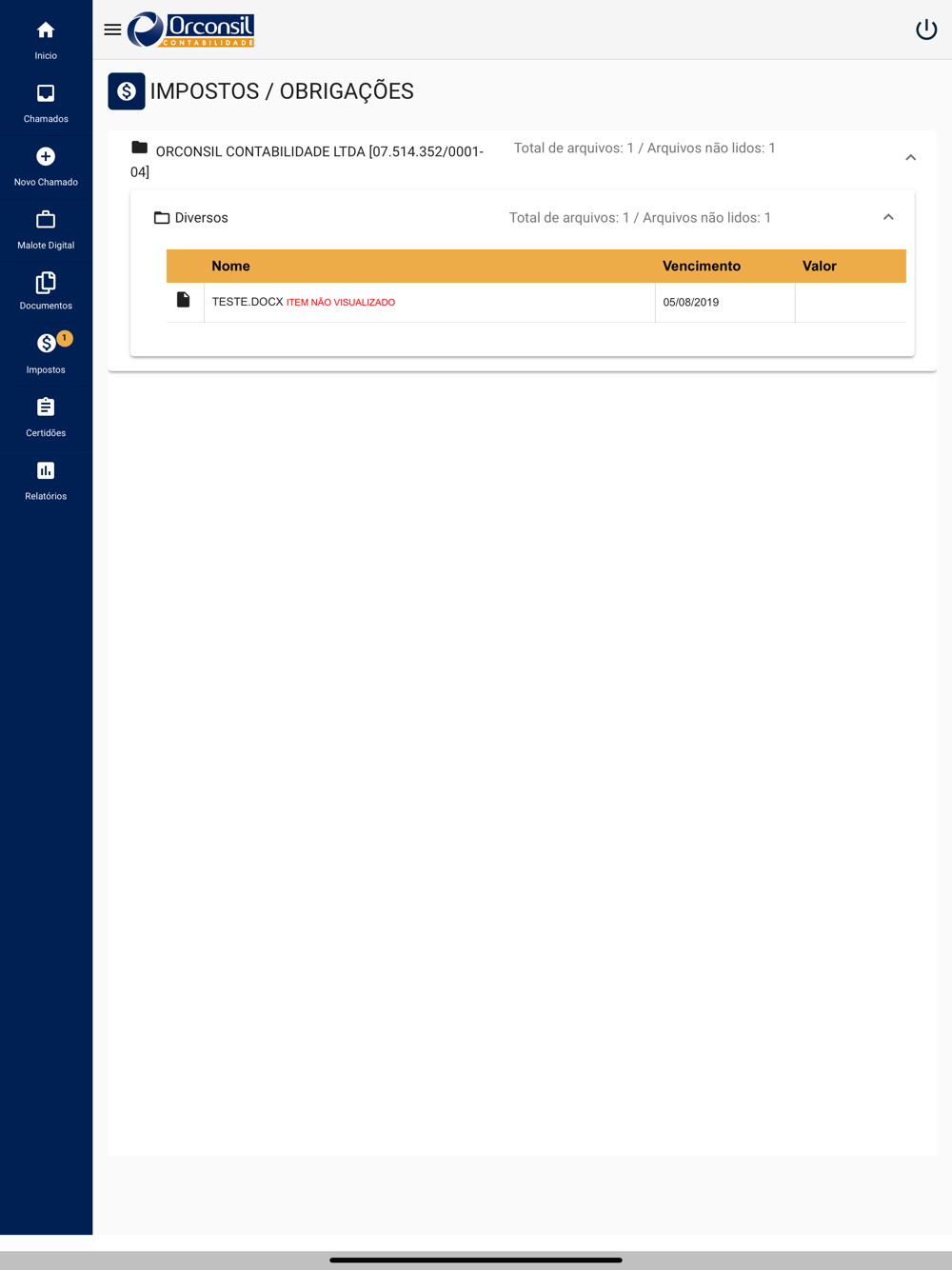 Inicio

Chamados

Novo Chamado

Malote Digital

Documentos

1

Impostos

Certidões

Relatórios

Orconsil CONTABILIDADE

IMPOSTOS / OBRIGAÇÕES

ORCONSIL CONTABILIDADE LTDA [07.514.352/0001-04]

Total de arquivos: 1 / Arquivos não lidos: 1

Diversos

Total de arquivos: 1 / Arquivos não lidos: 1

| | Nome | Vencimento | Valor |
|---|---|---|---|
| | TESTE.DOCX ITEM NÃO VISUALIZADO | 05/08/2019 | |